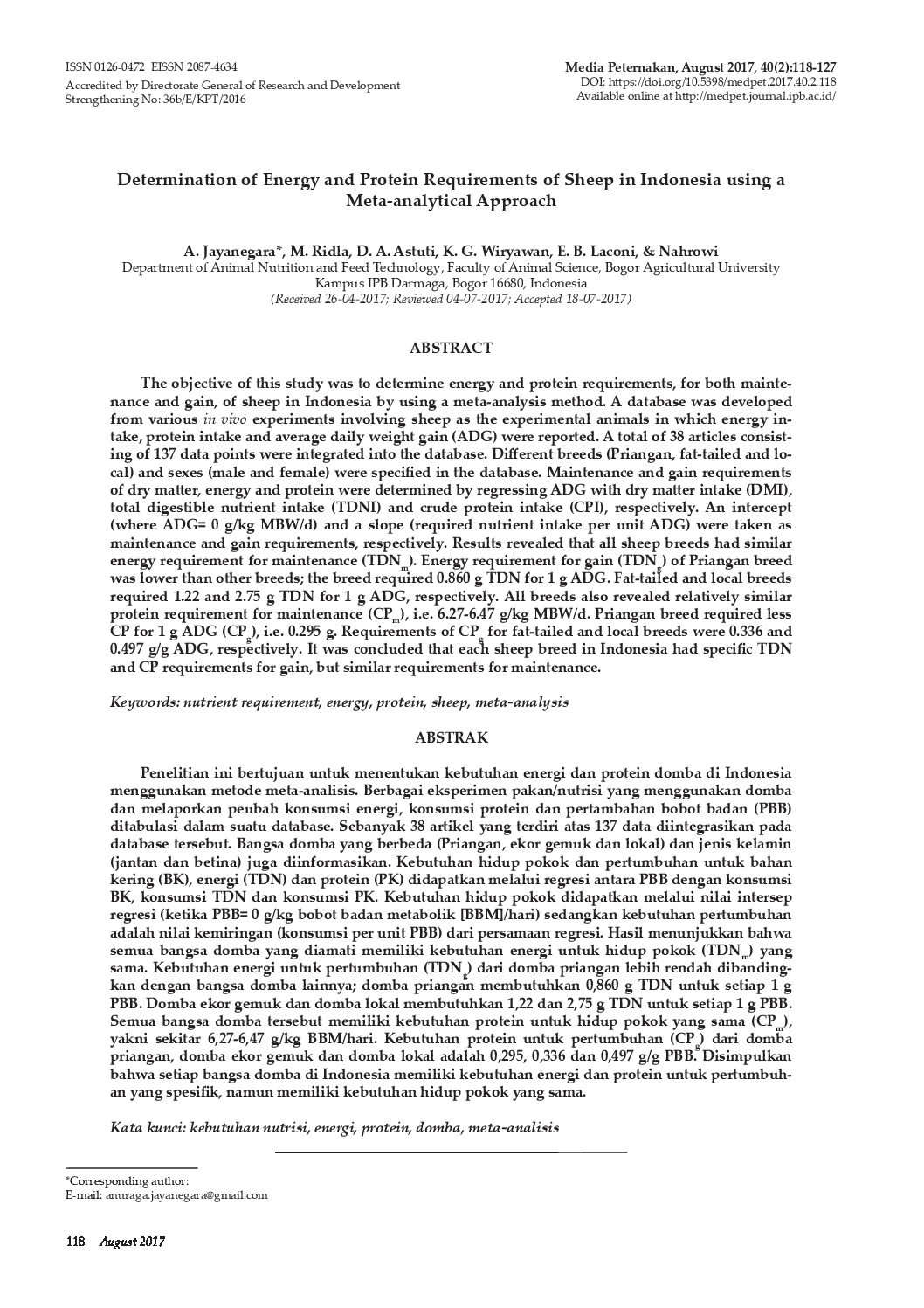 ISSN 0126-0472 EISSN 2087-4634
Accredited by Directorate General of Research and Development Strengthening No: 36b/E/KPT/2016

Media Peternakan, August 2017, 40(2):118-127
DOI: https://doi.org/10.5398/medpet.2017.40.2.118
Available online at http://medpet.journal.ipb.ac.id/

Determination of Energy and Protein Requirements of Sheep in Indonesia using a Meta-analytical Approach

A. Jayanegara*, M. Ridla, D. A. Astuti, K. G. Wiryawan, E. B. Laconi, & Nahrowi
Department of Animal Nutrition and Feed Technology, Faculty of Animal Science, Bogor Agricultural University
Kampus IPB Darmaga, Bogor 16680, Indonesia
(Received 26-04-2017; Reviewed 04-07-2017; Accepted 18-07-2017)

ABSTRACT

The objective of this study was to determine energy and protein requirements, for both maintenance and gain, of sheep in Indonesia by using a meta-analysis method. A database was developed from various in vivo experiments involving sheep as the experimental animals in which energy intake, protein intake and average daily weight gain (ADG) were reported. A total of 38 articles consisting of 137 data points were integrated into the database. Different breeds (Priangan, fat-tailed and local) and sexes (male and female) were specified in the database. Maintenance and gain requirements of dry matter, energy and protein were determined by regressing ADG with dry matter intake (DMI), total digestible nutrient intake (TDNI) and crude protein intake (CPI), respectively. An intercept (where ADG= 0 g/kg MBW/d) and a slope (required nutrient intake per unit ADG) were taken as maintenance and gain requirements, respectively. Results revealed that all sheep breeds had similar energy requirement for maintenance ($TDN_m$). Energy requirement for gain ($TDN_g$) of Priangan breed was lower than other breeds; the breed required 0.860 g TDN for 1 g ADG. Fat-tailed and local breeds required 1.22 and 2.75 g TDN for 1 g ADG, respectively. All breeds also revealed relatively similar protein requirement for maintenance ($CP_m$), i.e. 6.27-6.47 g/kg MBW/d. Priangan breed required less CP for 1 g ADG ($CP_g$), i.e. 0.295 g. Requirements of $CP_g$ for fat-tailed and local breeds were 0.336 and 0.497 g/g ADG, respectively. It was concluded that each sheep breed in Indonesia had specific TDN and CP requirements for gain, but similar requirements for maintenance.

Keywords: nutrient requirement, energy, protein, sheep, meta-analysis

ABSTRAK

Penelitian ini bertujuan untuk menentukan kebutuhan energi dan protein domba di Indonesia menggunakan metode meta-analisis. Berbagai eksperimen pakan/nutrisi yang menggunakan domba dan melaporkan peubah konsumsi energi, konsumsi protein dan pertambahan bobot badan (PBB) ditabulasi dalam suatu database. Sebanyak 38 artikel yang terdiri atas 137 data diintegrasikan pada database tersebut. Bangsa domba yang berbeda (Priangan, ekor gemuk dan lokal) dan jenis kelamin (jantan dan betina) juga diinformasikan. Kebutuhan hidup pokok dan pertumbuhan untuk bahan kering (BK), energi (TDN) dan protein (PK) didapatkan melalui regresi antara PBB dengan konsumsi BK, konsumsi TDN dan konsumsi PK. Kebutuhan hidup pokok didapatkan melalui nilai intersep regresi (ketika PBB= 0 g/kg bobot badan metabolik [BBM]/hari) sedangkan kebutuhan pertumbuhan adalah nilai kemiringan (konsumsi per unit PBB) dari persamaan regresi. Hasil menunjukkan bahwa semua bangsa domba yang diamati memiliki kebutuhan energi untuk hidup pokok ($TDN_m$) yang sama. Kebutuhan energi untuk pertumbuhan ($TDN_g$) dari domba priangan lebih rendah dibandingkan dengan bangsa domba lainnya; domba priangan membutuhkan 0,860 g TDN untuk setiap 1 g PBB. Domba ekor gemuk dan domba lokal membutuhkan 1,22 dan 2,75 g TDN untuk setiap 1 g PBB. Semua bangsa domba tersebut memiliki kebutuhan protein untuk hidup pokok yang sama ($CP_m$), yakni sekitar 6,27-6,47 g/kg BBM/hari. Kebutuhan protein untuk pertumbuhan ($CP_g$) dari domba priangan, domba ekor gemuk dan domba lokal adalah 0,295, 0,336 dan 0,497 g/g PBB. Disimpulkan bahwa setiap bangsa domba di Indonesia memiliki kebutuhan energi dan protein untuk pertumbuhan yang spesifik, namun memiliki kebutuhan hidup pokok yang sama.

Kata kunci: kebutuhan nutrisi, energi, protein, domba, meta-analisis

*Corresponding author:
E-mail: anuraga.jayanegara@gmail.com

118 August 2017